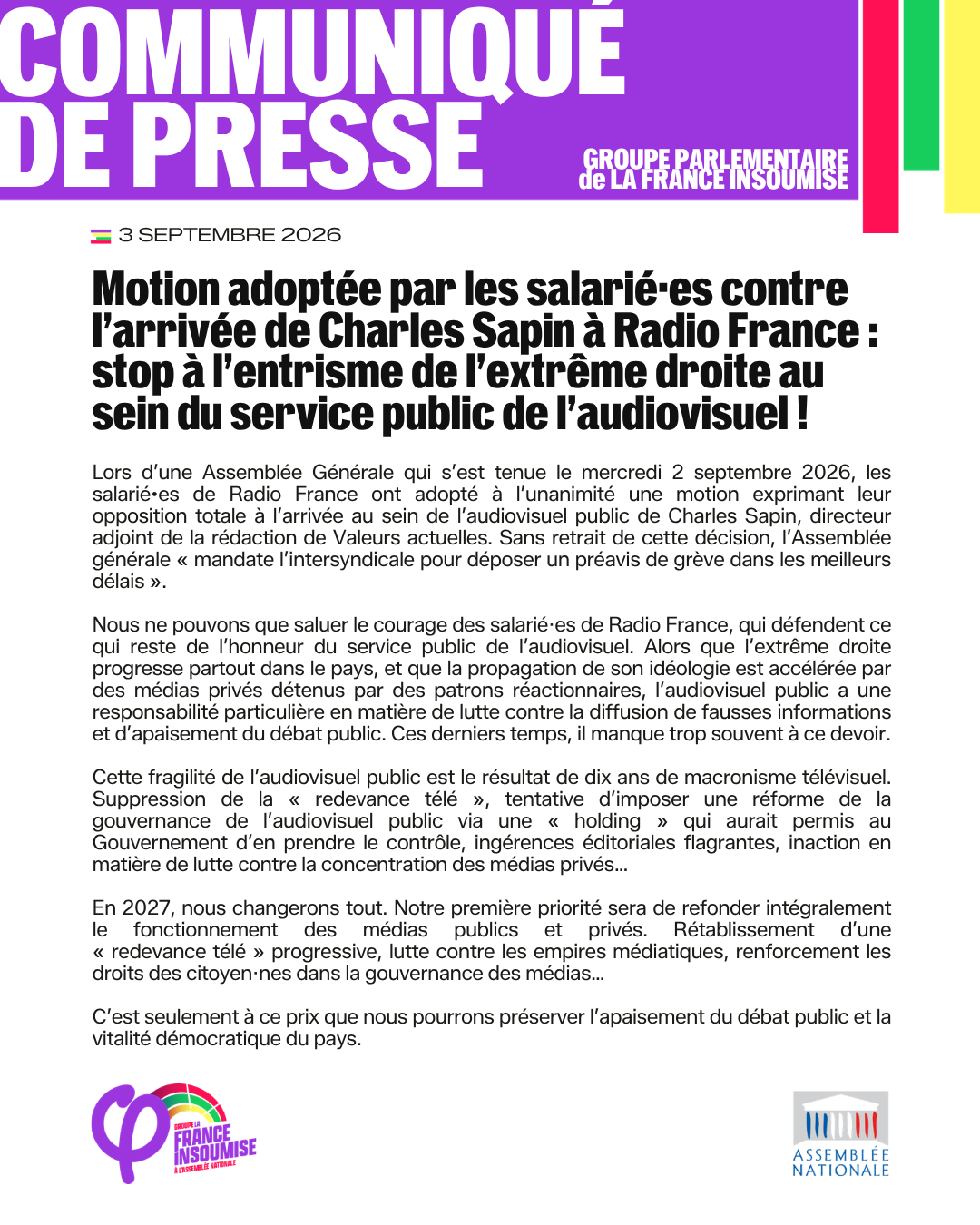 COMMUNIQUÉ DE PRESSE

GROUPE PARLEMENTAIRE de LA FRANCE INSOUMISE

3 SEPTEMBRE 2026

Motion adoptée par les salarié·es contre l'arrivée de Charles Sapin à Radio France : stop à l'entrisme de l'extrême droite au sein du service public de l'audiovisuel !

Lors d'une Assemblée Générale qui s'est tenue le mercredi 2 septembre 2026, les salarié•es de Radio France ont adopté à l'unanimité une motion exprimant leur opposition totale à l'arrivée au sein de l'audiovisuel public de Charles Sapin, directeur adjoint de la rédaction de Valeurs actuelles. Sans retrait de cette décision, l'Assemblée générale « mandate l'intersyndicale pour déposer un préavis de grève dans les meilleurs délais ».

Nous ne pouvons que saluer le courage des salarié·es de Radio France, qui défendent ce qui reste de l'honneur du service public de l'audiovisuel. Alors que l'extrême droite progresse partout dans le pays, et que la propagation de son idéologie est accélérée par des médias privés détenus par des patrons réactionnaires, l'audiovisuel public a une responsabilité particulière en matière de lutte contre la diffusion de fausses informations et d'apaisement du débat public. Ces derniers temps, il manque trop souvent à ce devoir.

Cette fragilité de l'audiovisuel public est le résultat de dix ans de macronisme télévisuel. Suppression de la « redevance télé », tentative d'imposer une réforme de la gouvernance de l'audiovisuel public via une « holding » qui aurait permis au Gouvernement d'en prendre le contrôle, ingérences éditoriales flagrantes, inaction en matière de lutte contre la concentration des médias privés...

En 2027, nous changerons tout. Notre première priorité sera de refonder intégralement le fonctionnement des médias publics et privés. Rétablissement d'une « redevance télé » progressive, lutte contre les empires médiatiques, renforcement les droits des citoyen·nes dans la gouvernance des médias...

C'est seulement à ce prix que nous pourrons préserver l'apaisement du débat public et la vitalité démocratique du pays.

GROUPE LA FRANCE INSOUMISE À L'ASSEMBLÉE NATIONALE

ASSEMBLÉE NATIONALE